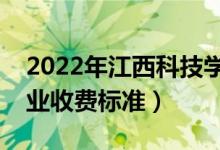 2022年江西科技学
业收费标准）